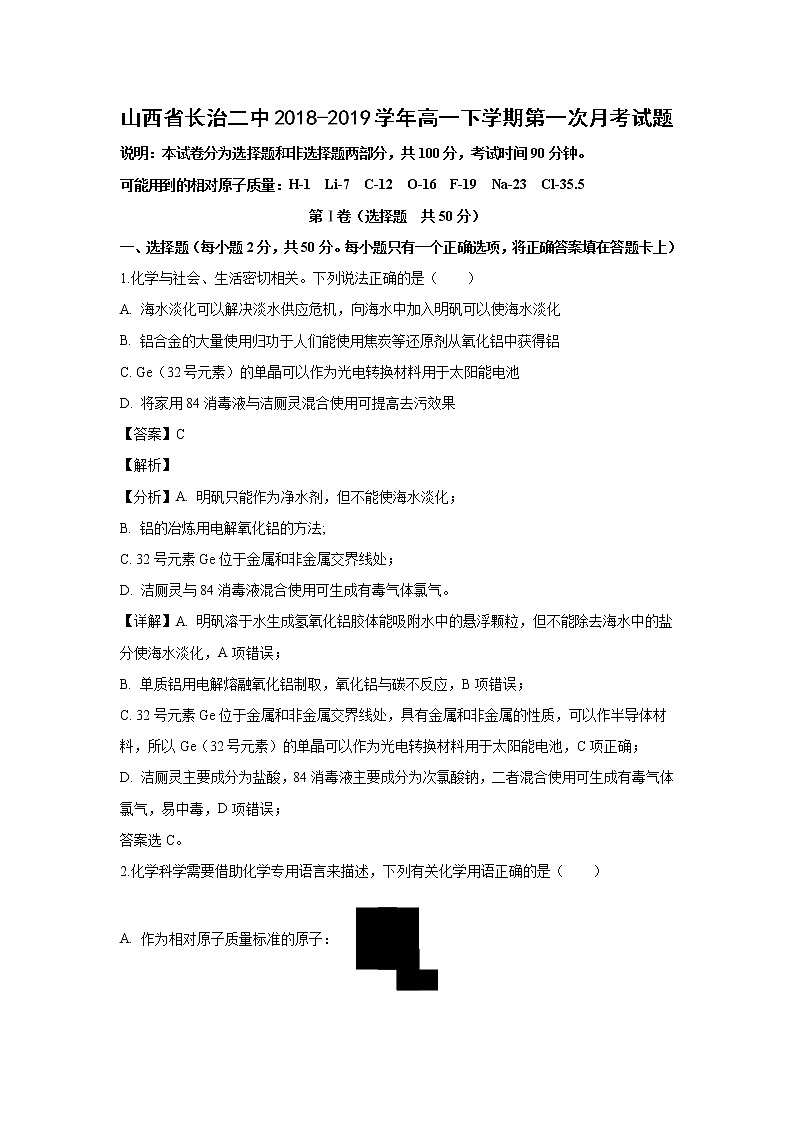 山西省长治二中2018-2019学年高一下学期第一次月考试题

说明：本试卷分为选择题和非选择题两部分，共100分，考试时间90分钟。

可能用到的相对原子质量：H-1　Li-7　C-12　O-16　F-19　Na-23　Cl-35.5

第Ⅰ卷（选择题　共50分）

一、选择题（每小题2分，共50分。每小题只有一个正确选项，将正确答案填在答题卡上）

1.化学与社会、生活密切相关。下列说法正确的是（　　）

A. 海水淡化可以解决淡水供应危机，向海水中加入明矾可以使海水淡化

B. 铝合金的大量使用归功于人们能使用焦炭等还原剂从氧化铝中获得铝

C. Ge（32号元素）的单晶可以作为光电转换材料用于太阳能电池

D. 将家用84消毒液与洁厕灵混合使用可提高去污效果

【答案】C

【解析】

【分析】A. 明矾只能作为净水剂，但不能使海水淡化；

B. 铝的冶炼用电解氧化铝的方法;

C. 32号元素Ge位于金属和非金属交界线处；

D. 洁厕灵与84消毒液混合使用可生成有毒气体氯气。

【详解】A. 明矾溶于水生成氢氧化铝胶体能吸附水中的悬浮颗粒，但不能除去海水中的盐分使海水淡化，A项错误；

B. 单质铝用电解熔融氧化铝制取，氧化铝与碳不反应，B项错误；

C. 32号元素Ge位于金属和非金属交界线处，具有金属和非金属的性质，可以作半导体材料，所以Ge（32号元素）的单晶可以作为光电转换材料用于太阳能电池，C项正确；

D. 洁厕灵主要成分为盐酸，84消毒液主要成分为次氯酸钠，二者混合使用可生成有毒气体氯气，易中毒，D项错误；

答案选C。

2.化学科学需要借助化学专用语言来描述，下列有关化学用语正确的是（　　）

A. 作为相对原子质量标准的原子：